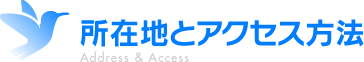 所在地とアクセス方法
Address & Access